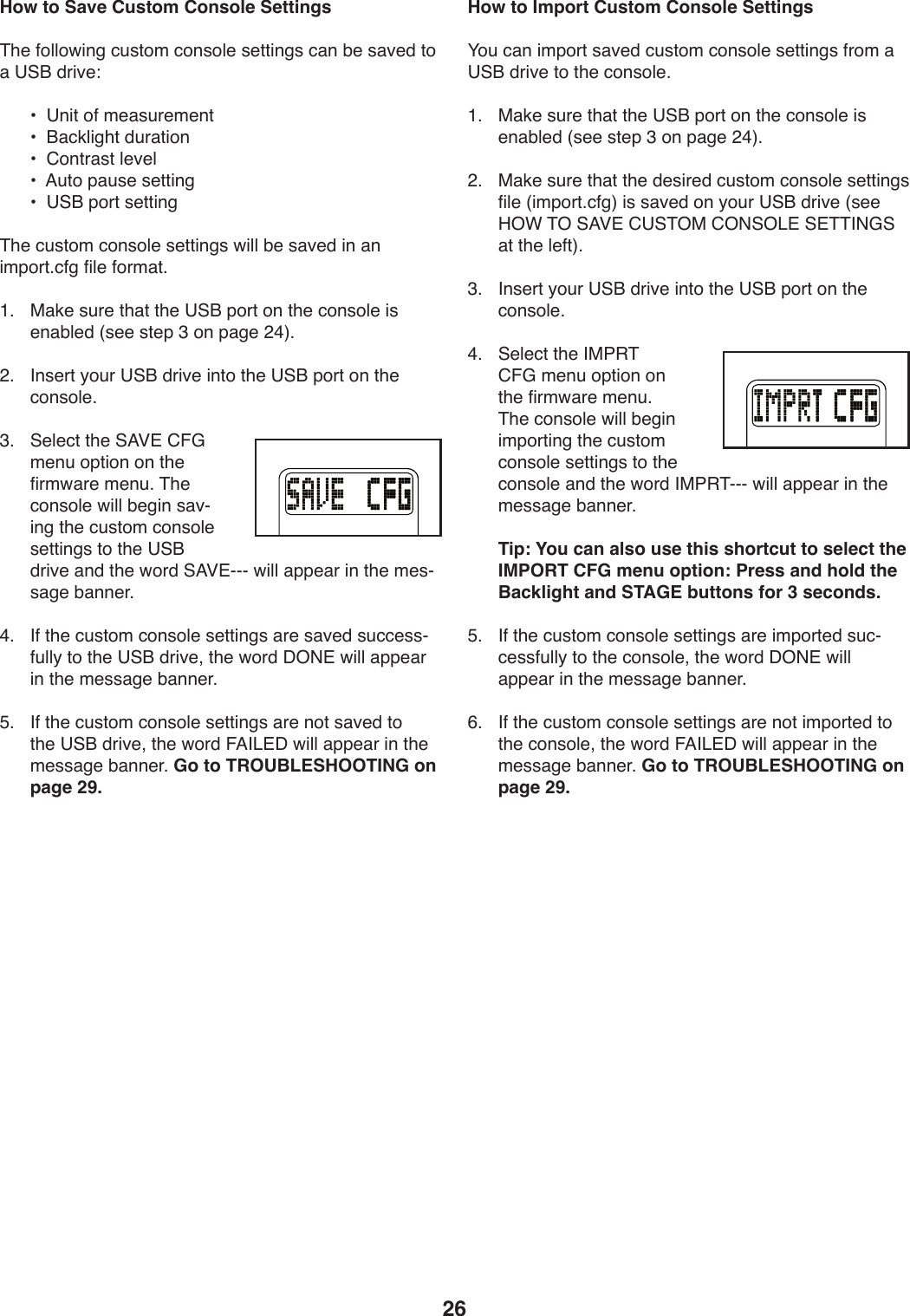 How to Save Custom Console Settings

The following custom console settings can be saved to a USB drive:

• Unit of measurement
• Backlight duration
• Contrast level
• Auto pause setting
• USB port setting

The custom console settings will be saved in an import.cfg file format.

1. Make sure that the USB port on the console is enabled (see step 3 on page 24).

2. Insert your USB drive into the USB port on the console.

3. Select the SAVE CFG menu option on the firmware menu. The console will begin saving the custom console settings to the USB drive and the word SAVE--- will appear in the message banner.

SAVE CFG

4. If the custom console settings are saved successfully to the USB drive, the word DONE will appear in the message banner.

5. If the custom console settings are not saved to the USB drive, the word FAILED will appear in the message banner. Go to TROUBLESHOOTING on page 29.

How to Import Custom Console Settings

You can import saved custom console settings from a USB drive to the console.

1. Make sure that the USB port on the console is enabled (see step 3 on page 24).

2. Make sure that the desired custom console settings file (import.cfg) is saved on your USB drive (see HOW TO SAVE CUSTOM CONSOLE SETTINGS at the left).

3. Insert your USB drive into the USB port on the console.

4. Select the IMPRT CFG menu option on the firmware menu. The console will begin importing the custom console settings to the console and the word IMPRT--- will appear in the message banner.

IMPRT CFG

Tip: You can also use this shortcut to select the IMPORT CFG menu option: Press and hold the Backlight and STAGE buttons for 3 seconds.

5. If the custom console settings are imported successfully to the console, the word DONE will appear in the message banner.

6. If the custom console settings are not imported to the console, the word FAILED will appear in the message banner. Go to TROUBLESHOOTING on page 29.

26